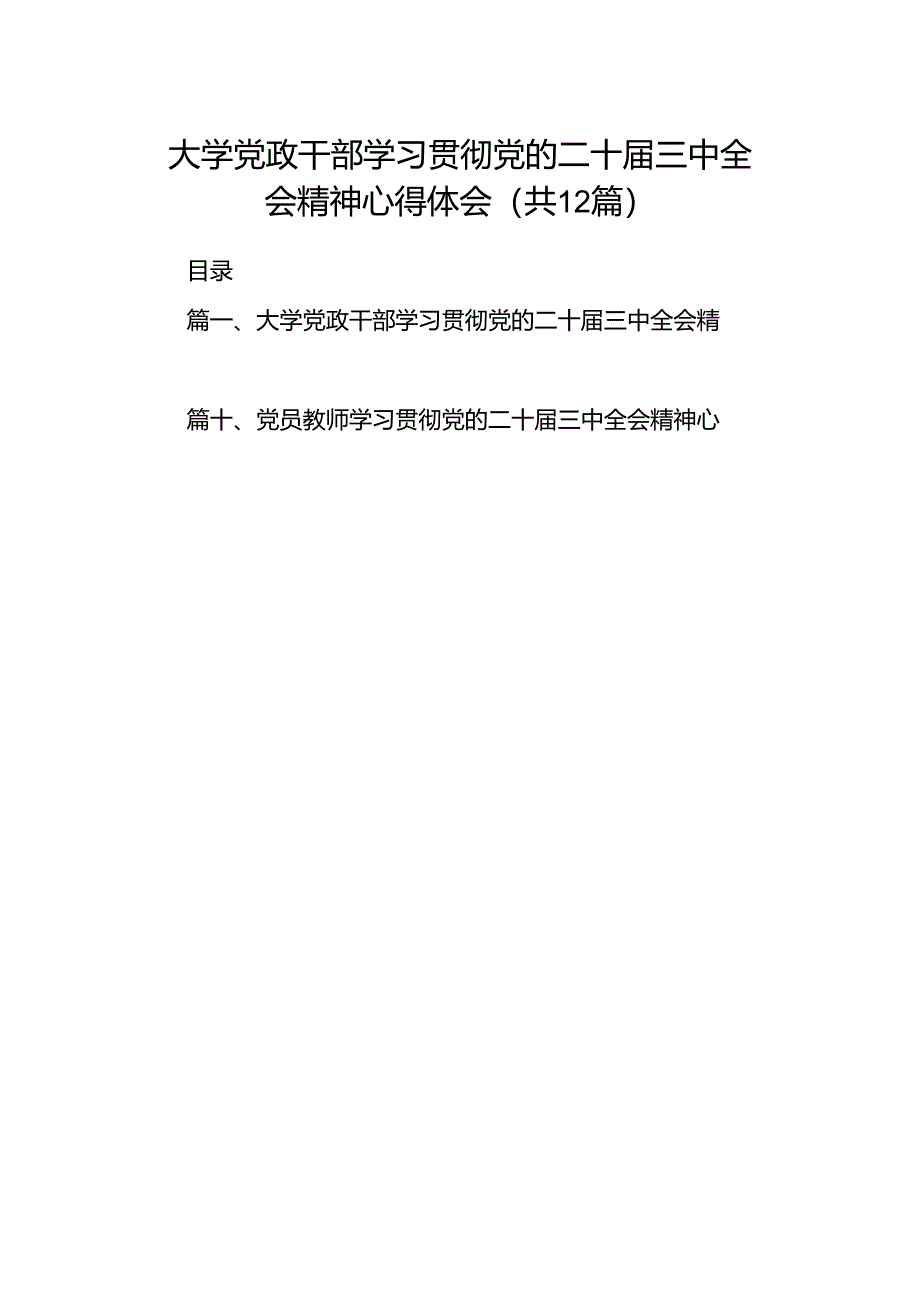 大学党政干部学习贯彻党的二十届三中全会精神心得体会（共12篇）

目录

篇一、大学党政干部学习贯彻党的二十届三中全会精

篇十、党员教师学习贯彻党的二十届三中全会精神心